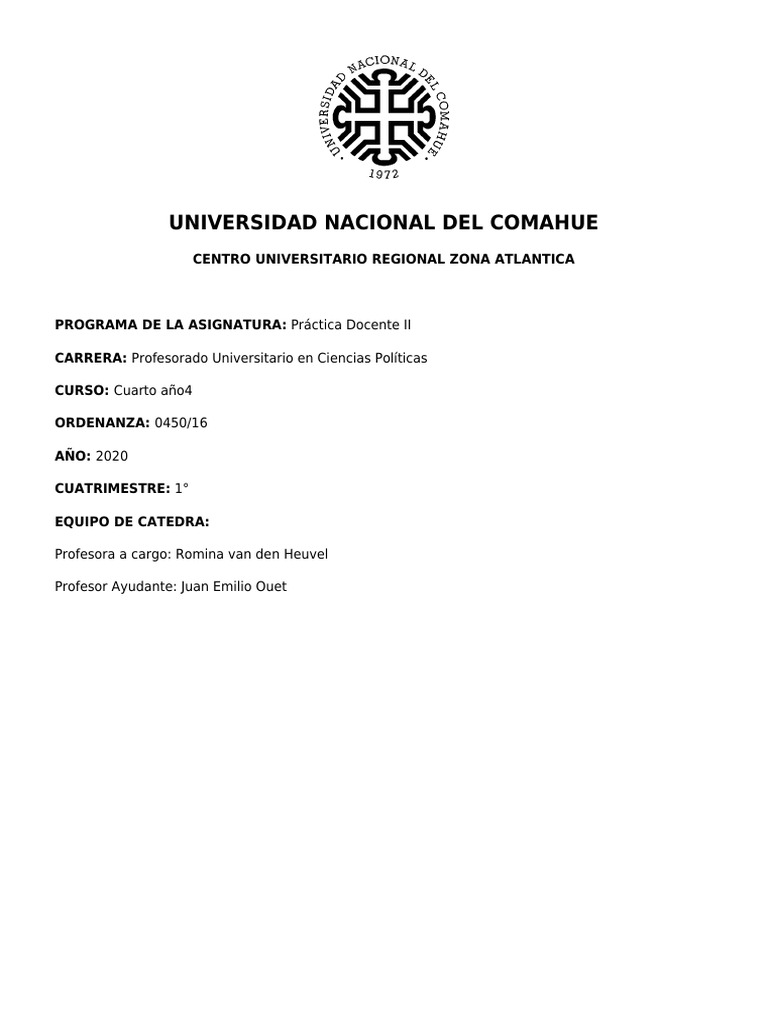 UNIVERSIDAD NACIONAL DEL COMAHUE
1972

UNIVERSIDAD NACIONAL DEL COMAHUE

CENTRO UNIVERSITARIO REGIONAL ZONA ATLANTICA

PROGRAMA DE LA ASIGNATURA: Práctica Docente II

CARRERA: Profesorado Universitario en Ciencias Políticas

CURSO: Cuarto año4

ORDENANZA: 0450/16

AÑO: 2020

CUATRIMESTRE: 1°

EQUIPO DE CATEDRA:

Profesora a cargo: Romina van den Heuvel

Profesor Ayudante: Juan Emilio Ouet